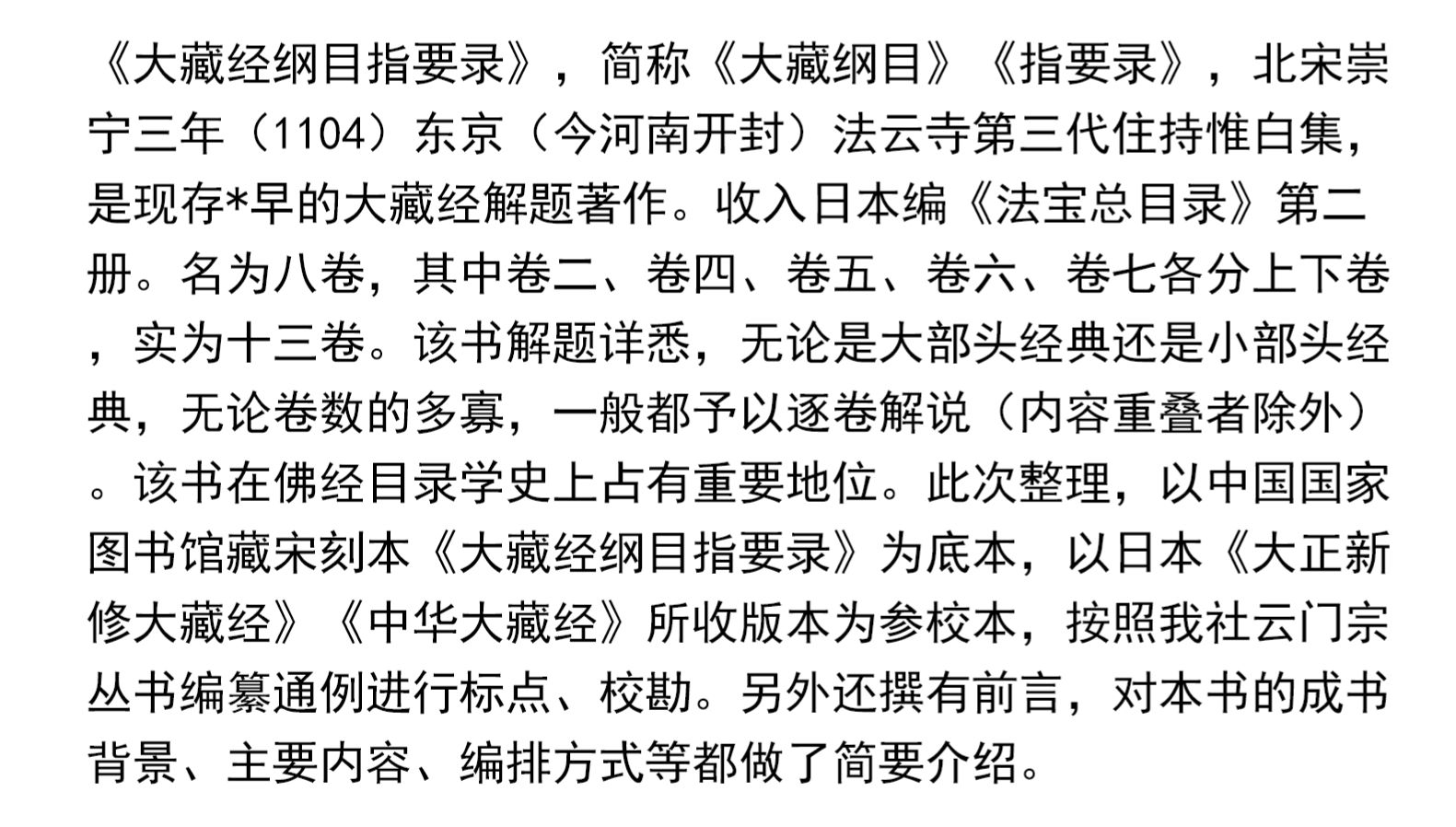 《大藏经纲目指要录》，简称《大藏纲目》《指要录》，北宋崇宁三年（1104）东京（今河南开封）法云寺第三代住持惟白集，是现存*早的大藏经解题著作。收入日本编《法宝总目录》第二册。名为八卷，其中卷二、卷四、卷五、卷六、卷七各分上下卷，实为十三卷。该书解题详悉，无论是大部头经典还是小部头经典，无论卷数的多寡，一般都予以逐卷解说（内容重叠者除外）。该书在佛经目录学史上占有重要地位。此次整理，以中国国家图书馆藏宋刻本《大藏经纲目指要录》为底本，以日本《大正新修大藏经》《中华大藏经》所收版本为参校本，按照我社云门宗丛书编纂通例进行标点、校勘。另外还撰有前言，对本书的成书背景、主要内容、编排方式等都做了简要介绍。